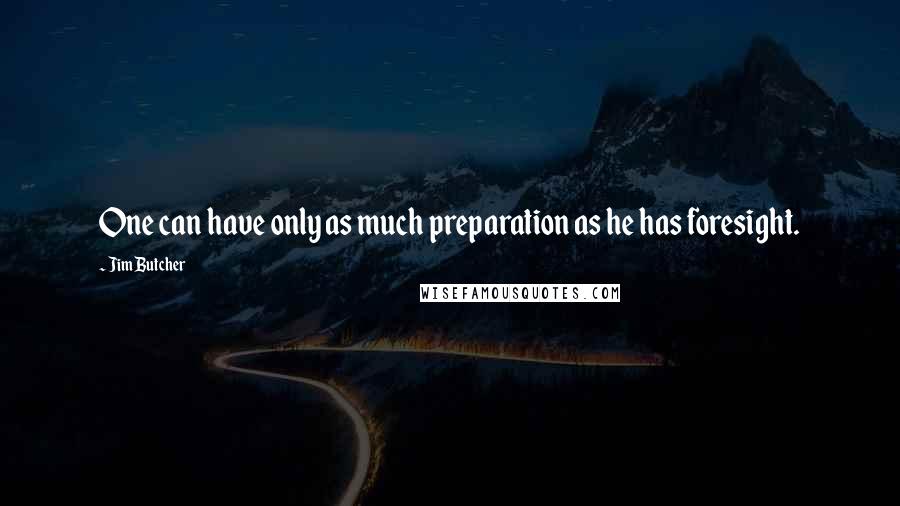 One can have only as much preparation as he has foresight.

- Jim Butcher

WISEFAMOUSQUOTES.COM